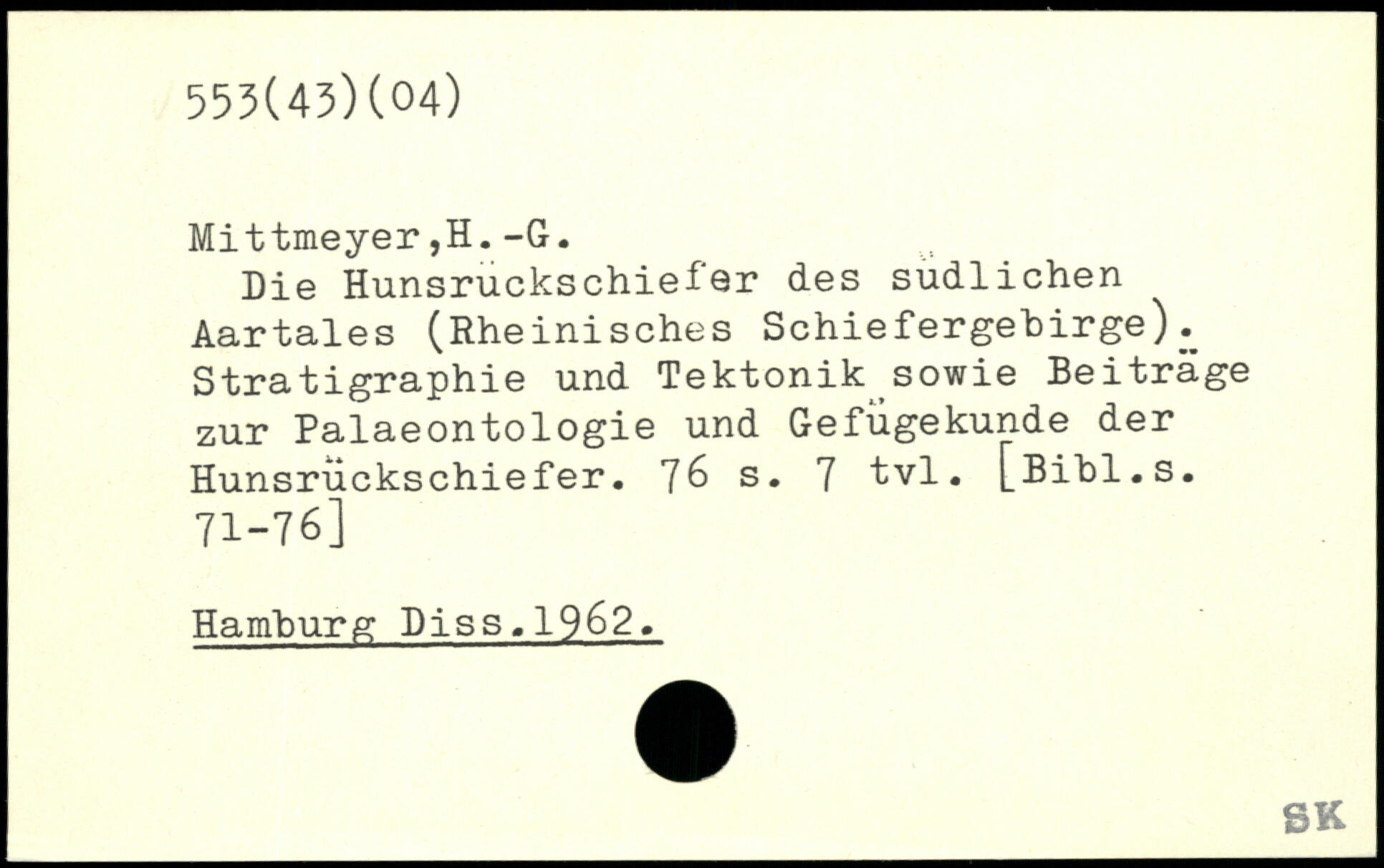 553(43)(04)

Mittmeyer,H.-G.

Die Hunsrückschiefer des südlichen Aartales (Rheinisches Schiefergebirge). Stratigraphie und Tektonik sowie Beiträge zur Palaeontologie und Gefügekunde der Hunsrückschiefer. 76 s. 7 tvl. [Bibl.s. 71-76]

Hamburg Diss.1962.

SK